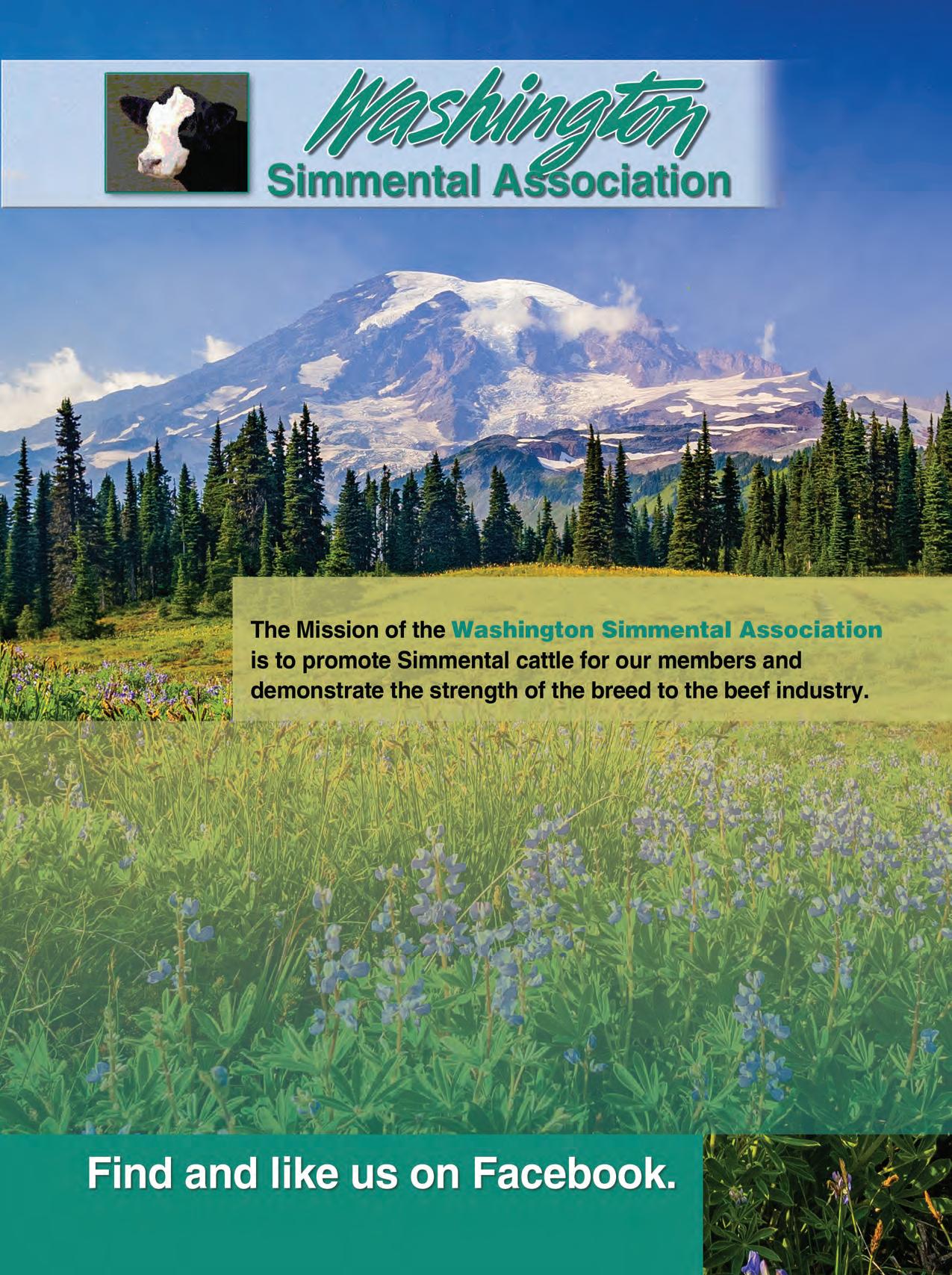 Washington
Simmental Association

The Mission of the Washington Simmental Association is to promote Simmental cattle for our members and demonstrate the strength of the breed to the beef industry.

Find and like us on Facebook.